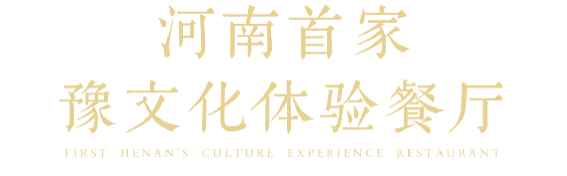 河南首家
豫文化体验餐厅
FIRST HENAN'S CULTURE EXPERIENCE RESTAURANT